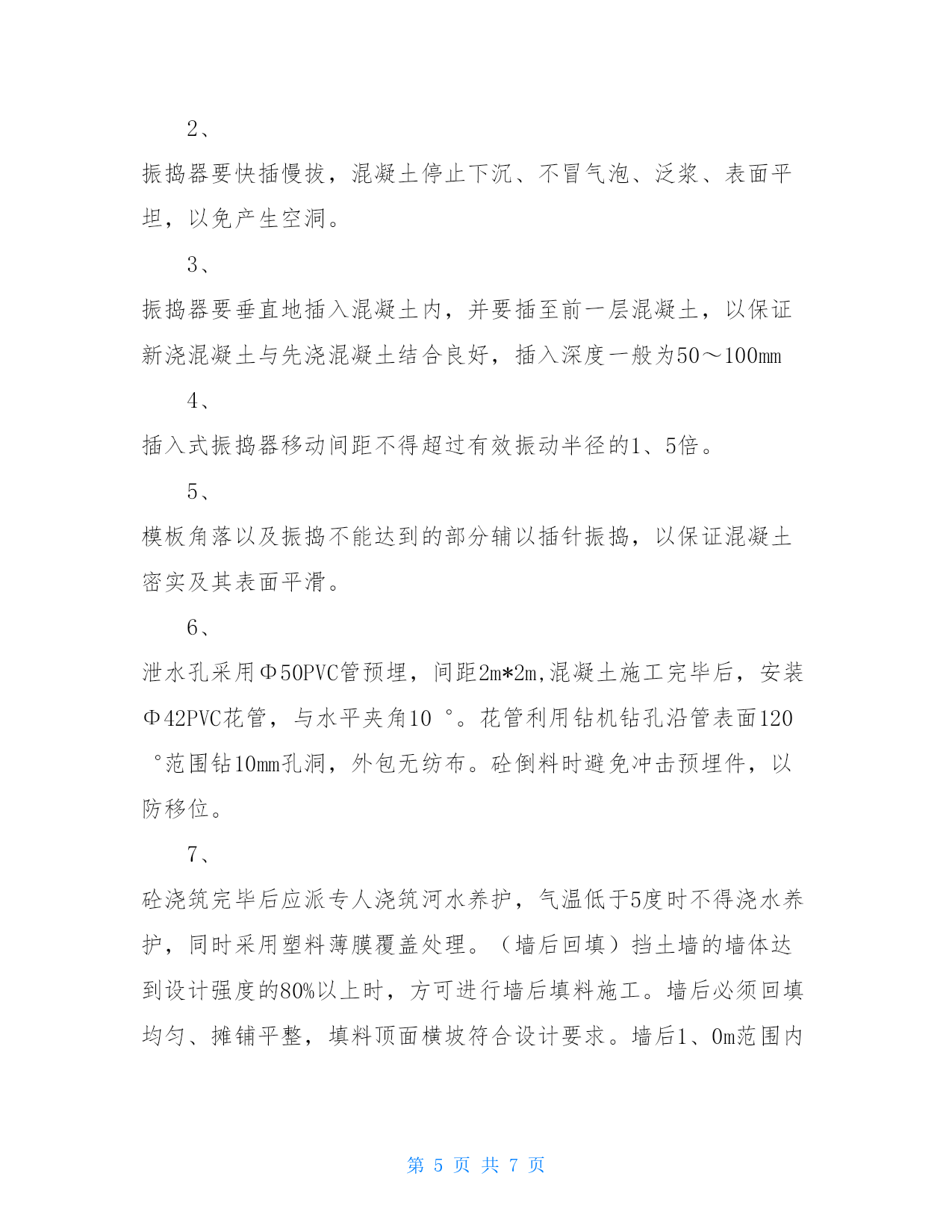 2、

振捣器要快插慢拔，混凝土停止下沉、不冒气泡、泛浆、表面平坦，以免产生空洞。

3、

振捣器要垂直地插入混凝土内，并要插至前一层混凝土，以保证新浇混凝土与先浇混凝土结合良好，插入深度一般为50～100mm

4、

插入式振捣器移动间距不得超过有效振动半径的1、5倍。

5、

模板角落以及振捣不能达到的部分辅以插针振捣，以保证混凝土密实及其表面平滑。

6、

泄水孔采用Φ50PVC管预埋，间距2m*2m,混凝土施工完毕后，安装Φ42PVC花管，与水平夹角10 °。花管利用钻机钻孔沿管表面120 °范围钻10mm孔洞，外包无纺布。砼倒料时避免冲击预埋件，以防移位。

7、

砼浇筑完毕后应派专人浇筑河水养护，气温低于5度时不得浇水养护，同时采用塑料薄膜覆盖处理。（墙后回填）挡土墙的墙体达到设计强度的80%以上时，方可进行墙后填料施工。墙后必须回填均匀、摊铺平整，填料顶面横坡符合设计要求。墙后1、0m范围内

第 5 页 共 7 页